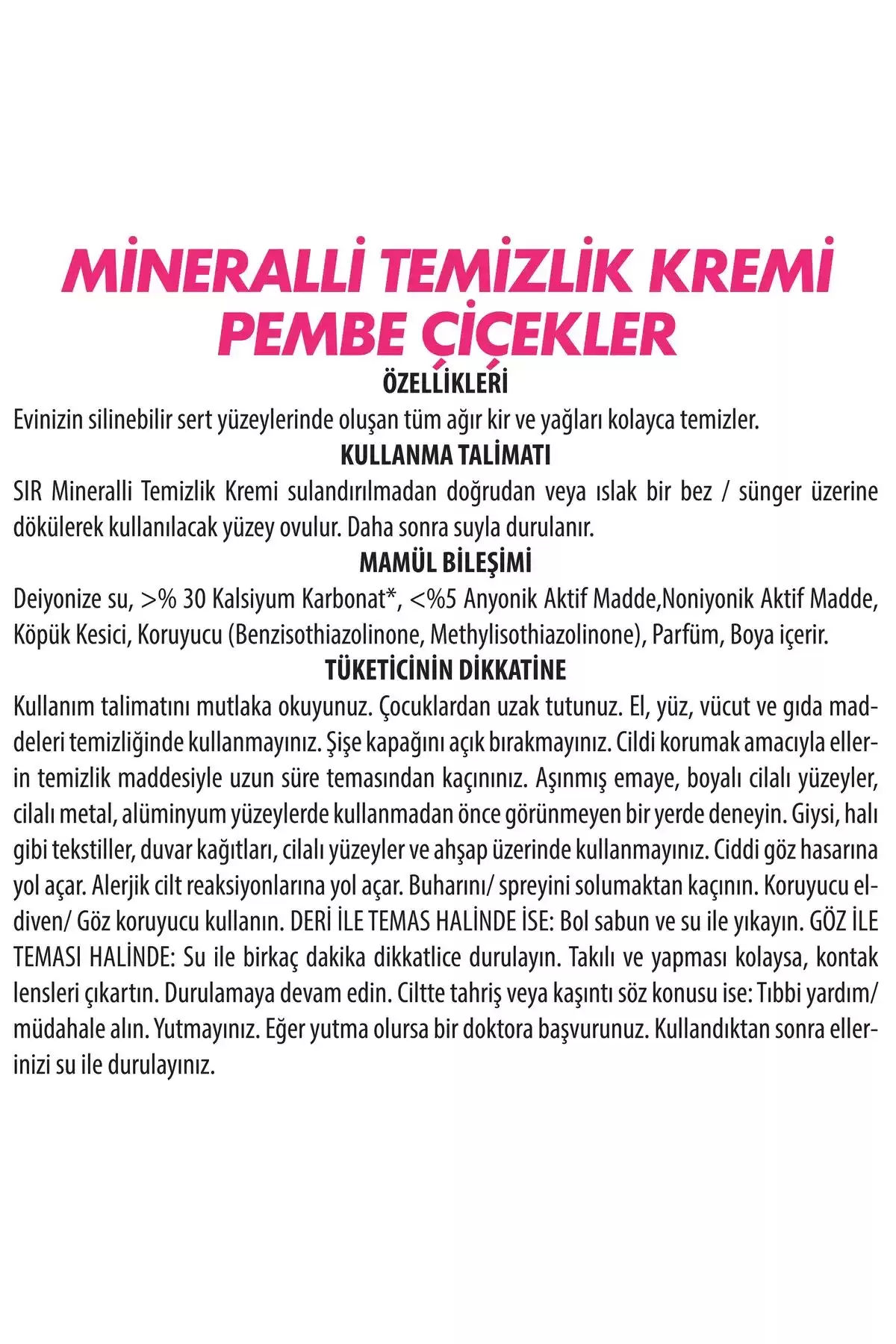 MİNERALLİ TEMİZLİK KREMİ
PEMBE ÇİÇEKLER

ÖZELLİKLERİ

Evinizin silinebilir sert yüzeylerinde oluşan tüm ağır kir ve yağları kolayca temizler.

KULLANMA TALİMATI

SIR Mineralli Temizlik Kremi sulandırılmadan doğrudan veya ıslak bir bez / sünger üzerine dökülerek kullanılacak yüzey ovulur. Daha sonra suyla durulanır.

MAMÜL BİLEŞİMİ

Deiyonize su, >% 30 Kalsiyum Karbonat*, <%5 Anyonik Aktif Madde,Noniyonik Aktif Madde, Köpük Kesici, Koruyucu (Benzisothiazolinone, Methylisothiazolinone), Parfüm, Boya içerir.

TÜKETİCİNİN DİKKATİNE

Kullanım talimatını mutlaka okuyunuz. Çocuklardan uzak tutunuz. El, yüz, vücut ve gıda maddeleri temizliğinde kullanmayınız. Şişe kapağını açık bırakmayınız. Cildi korumak amacıyla ellerin temizlik maddesiyle uzun süre temasından kaçınınız. Aşınmış emaye, boyalı cilalı yüzeyler, cilalı metal, alüminyum yüzeylerde kullanmadan önce görünmeyen bir yerde deneyin. Giysi, halı gibi tekstiller, duvar kağıtları, cilalı yüzeyler ve ahşap üzerinde kullanmayınız. Ciddi göz hasarına yol açar. Alerjik cilt reaksiyonlarına yol açar. Buharını/ spreyini solumaktan kaçının. Koruyucu eldiven/ Göz koruyucu kullanın. DERİ İLE TEMAS HALİNDE İSE: Bol sabun ve su ile yıkayın. GÖZ İLE TEMASI HALİNDE: Su ile birkaç dakika dikkatlice durulayın. Takılı ve yapması kolaysa, kontak lensleri çıkartın. Durulamaya devam edin. Ciltte tahriş veya kaşıntı söz konusu ise: Tıbbi yardım/ müdahale alın. Yutmayınız. Eğer yutma olursa bir doktora başvurunuz. Kullandıktan sonra ellerinizi su ile durulayınız.